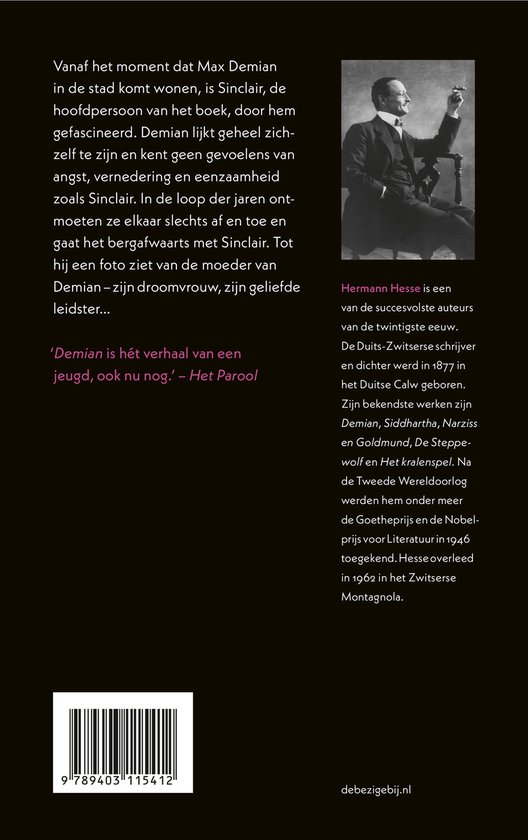 Vanaf het moment dat Max Demian in de stad komt wonen, is Sinclair, de hoofdpersoon van het boek, door hem gefascineerd. Demian lijkt geheel zichzelf te zijn en kent geen gevoelens van angst, vernedering en eenzaamheid zoals Sinclair. In de loop der jaren ontmoeten ze elkaar slechts af en toe en gaat het bergafwaarts met Sinclair. Tot hij een foto ziet van de moeder van Demian – zijn droomvrouw, zijn geliefde leidster...

'Demian is hét verhaal van een jeugd, ook nu nog.' – Het Parool

Hermann Hesse is een van de succesvolste auteurs van de twintigste eeuw. De Duits-Zwitserse schrijver en dichter werd in 1877 in het Duitse Calw geboren. Zijn bekendste werken zijn Demian, Siddhartha, Narziss en Goldmund, De Steppewolf en Het kralenspel. Na de Tweede Wereldoorlog werden hem onder meer de Goetheprijs en de Nobelprijs voor Literatuur in 1946 toegekend. Hesse overleed in 1962 in het Zwitserse Montagnola.

9 789403 115412

debezigebij.nl